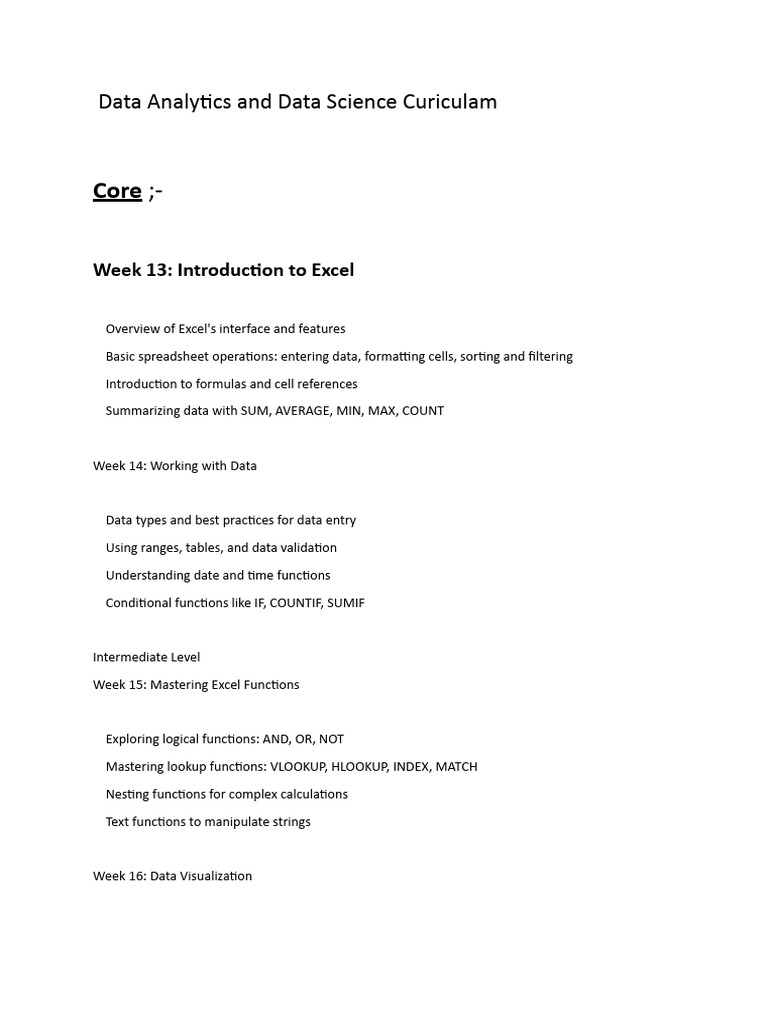 Data Analytics and Data Science Curiculam

Core ;-

Week 13: Introduction to Excel

Overview of Excel's interface and features

Basic spreadsheet operations: entering data, formatting cells, sorting and filtering

Introduction to formulas and cell references

Summarizing data with SUM, AVERAGE, MIN, MAX, COUNT

Week 14: Working with Data

Data types and best practices for data entry

Using ranges, tables, and data validation

Understanding date and time functions

Conditional functions like IF, COUNTIF, SUMIF

Intermediate Level

Week 15: Mastering Excel Functions

Exploring logical functions: AND, OR, NOT

Mastering lookup functions: VLOOKUP, HLOOKUP, INDEX, MATCH

Nesting functions for complex calculations

Text functions to manipulate strings

Week 16: Data Visualization